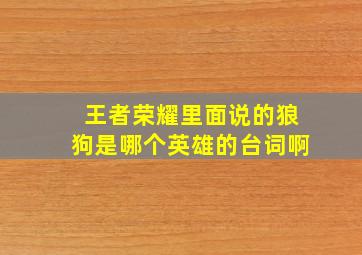 王者荣耀里面说的狼狗是哪个英雄的台词啊